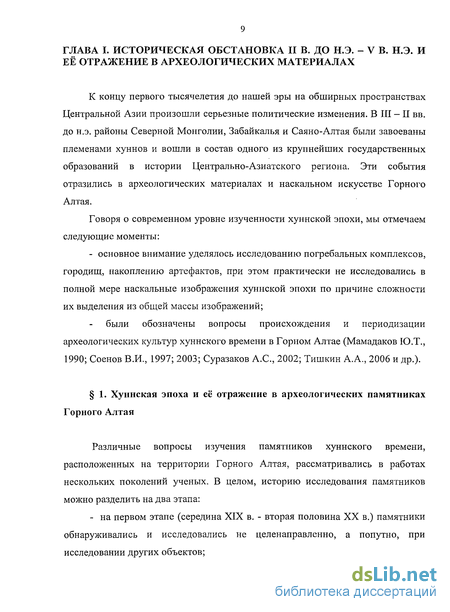 9

ГЛАВА I. ИСТОРИЧЕСКАЯ ОБСТАНОВКА II В. ДО Н.Э. – V В. Н.Э. И ЕЁ ОТРАЖЕНИЕ В АРХЕОЛОГИЧЕСКИХ МАТЕРИАЛАХ

К концу первого тысячелетия до нашей эры на обширных пространствах Центральной Азии произошли серьезные политические изменения. В III – II вв. до н.э. районы Северной Монголии, Забайкалья и Саяно-Алтая были завоеваны племенами хуннов и вошли в состав одного из крупнейших государственных образований в истории Центрально-Азиатского региона. Эти события отразились в археологических материалах и наскальном искусстве Горного Алтая.

Говоря о современном уровне изученности хуннской эпохи, мы отмечаем следующие моменты:

- основное внимание уделялось исследованию погребальных комплексов, городищ, накоплению артефактов, при этом практически не исследовались в полной мере наскальные изображения хуннской эпохи по причине сложности их выделения из общей массы изображений;

- были обозначены вопросы происхождения и периодизации археологических культур хуннского времени в Горном Алтае (Мамадаков Ю.Т., 1990; Соенов В.И., 1997; 2003; Суразаков А.С., 2002; Тишкин А.А., 2006 и др.).

§ 1. Хуннская эпоха и её отражение в археологических памятниках Горного Алтая

Различные вопросы изучения памятников хуннского времени, расположенных на территории Горного Алтая, рассматривались в работах нескольких поколений ученых. В целом, историю исследования памятников можно разделить на два этапа:

- на первом этапе (середина XIX в. - вторая половина XX в.) памятники обнаруживались и исследовались не целенаправленно, а попутно, при исследовании других объектов;

dsLib.net
библиотека диссертаций